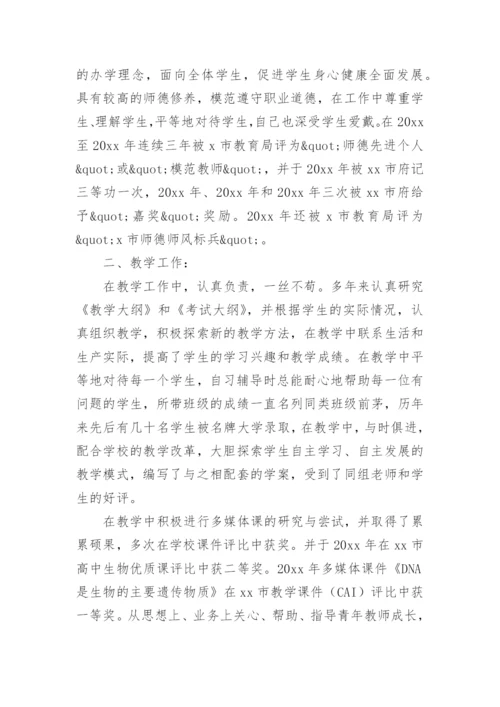 的办学理念，面向全体学生，促进学生身心健康全面发展。具有较高的师德修养，模范遵守职业道德，在工作中尊重学生、理解学生，平等地对待学生，自己也深受学生爱戴。在 20xx 至 20xx 年连续三年被 x 市教育局评为&quot;师德先进个人&quot;或&quot;模范教师&quot;，并于 20xx 年被 xx 市府记三等功一次，20xx 年、20xx 年和 20xx 年三次被 xx 市府给予&quot;嘉奖&quot;奖励。20xx 年还被 x 市教育局评为&quot;x 市师德师风标兵&quot;。

二、教学工作：

在教学工作中，认真负责，一丝不苟。多年来认真研究《教学大纲》和《考试大纲》，并根据学生的实际情况，认真组织教学，积极探索新的教学方法，在教学中联系生活和生产实际，提高了学生的学习兴趣和教学成绩。在教学中平等地对待每一个学生，自习辅导时总能耐心地帮助每一位有问题的学生，所带班级的成绩一直名列同类班级前茅，历年来先后有几十名学生被名牌大学录取，在教学中，与时俱进，配合学校的教学改革，大胆探索学生自主学习、自主发展的教学模式，编写了与之相配套的学案，受到了同组老师和学生的好评。

在教学中积极进行多媒体课的研究与尝试，并取得了累累硕果，多次在学校课件评比中获奖。并于 20xx 年在 xx 市高中生物优质课评比中获二等奖。20xx 年多媒体课件《DNA 是生物的主要遗传物质》在 xx 市教学课件（CAI）评比中获一等奖。从思想上、业务上关心、帮助、指导青年教师成长，